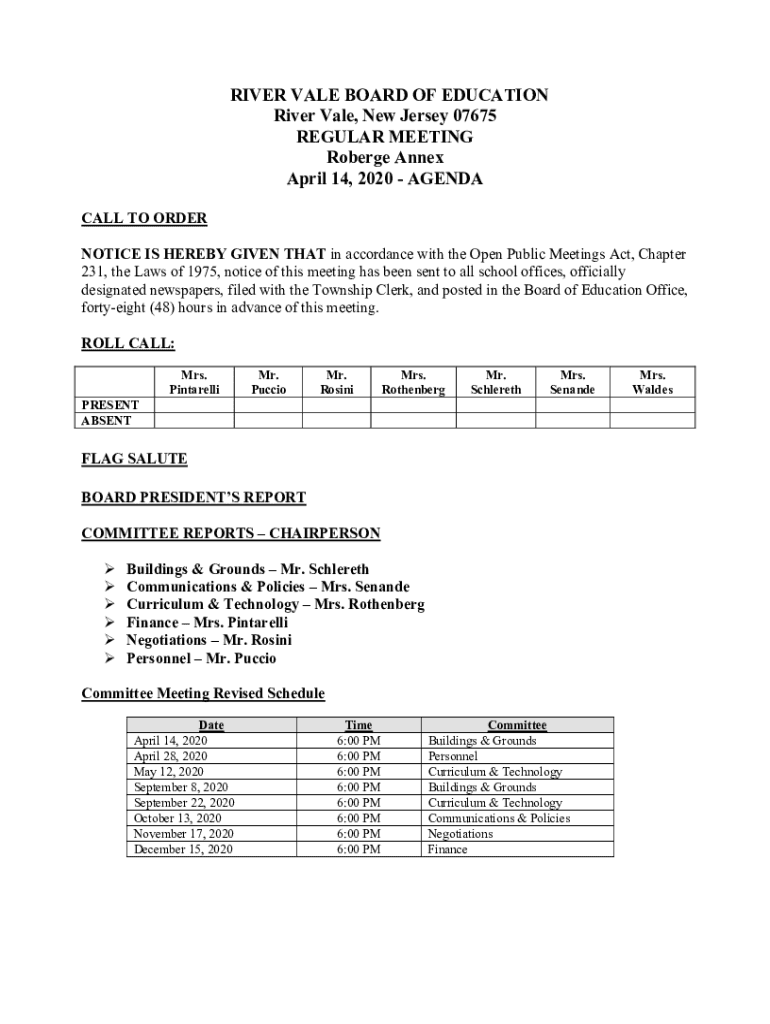 RIVER VALE BOARD OF EDUCATION
River Vale, New Jersey 07675
REGULAR MEETING
Roberge Annex
April 14, 2020 - AGENDA

CALL TO ORDER

NOTICE IS HEREBY GIVEN THAT in accordance with the Open Public Meetings Act, Chapter 231, the Laws of 1975, notice of this meeting has been sent to all school offices, officially designated newspapers, filed with the Township Clerk, and posted in the Board of Education Office, forty-eight (48) hours in advance of this meeting.

ROLL CALL:

| | Mrs. Pintarelli | Mr. Puccio | Mr. Rosini | Mrs. Rothenberg | Mr. Schlereth | Mrs. Senande | Mrs. Waldes |
|---|---|---|---|---|---|---|---|
| PRESENT | | | | | | | |
| ABSENT | | | | | | | |

FLAG SALUTE

BOARD PRESIDENT'S REPORT

COMMITTEE REPORTS – CHAIRPERSON

➢ Buildings & Grounds – Mr. Schlereth
➢ Communications & Policies – Mrs. Senande
➢ Curriculum & Technology – Mrs. Rothenberg
➢ Finance – Mrs. Pintarelli
➢ Negotiations – Mr. Rosini
➢ Personnel – Mr. Puccio

Committee Meeting Revised Schedule

| Date | Time | Committee |
|---|---|---|
| April 14, 2020 | 6:00 PM | Buildings & Grounds |
| April 28, 2020 | 6:00 PM | Personnel |
| May 12, 2020 | 6:00 PM | Curriculum & Technology |
| September 8, 2020 | 6:00 PM | Buildings & Grounds |
| September 22, 2020 | 6:00 PM | Curriculum & Technology |
| October 13, 2020 | 6:00 PM | Communications & Policies |
| November 17, 2020 | 6:00 PM | Negotiations |
| December 15, 2020 | 6:00 PM | Finance |